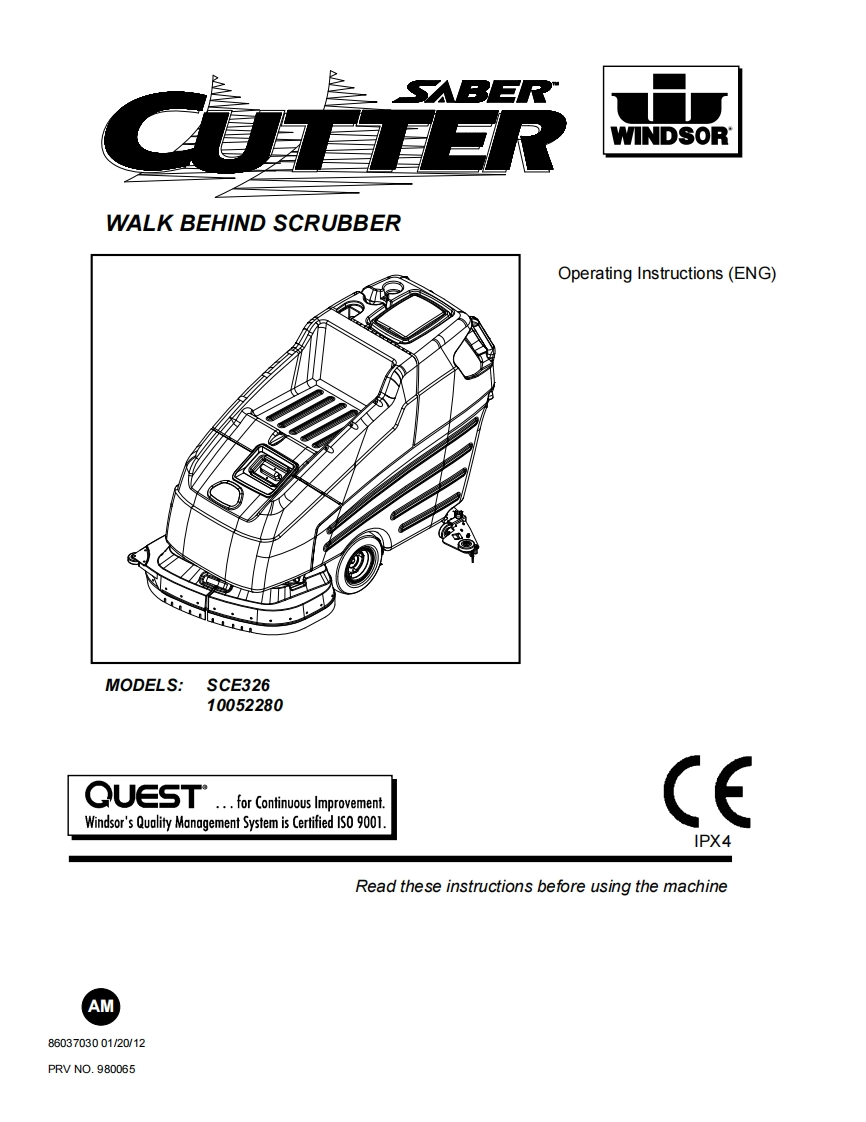 SABER™
CUTTER

WINDSOR®

WALK BEHIND SCRUBBER

Operating Instructions (ENG)

MODELS: SCE326
10052280

QUEST® . . . for Continuous Improvement.
Windsor's Quality Management System is Certified ISO 9001.

CE
IPX4

Read these instructions before using the machine

AM

86037030 01/20/12
PRV NO. 980065